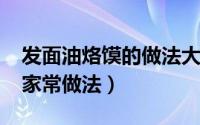 发面油烙馍的做法大
家常做法）